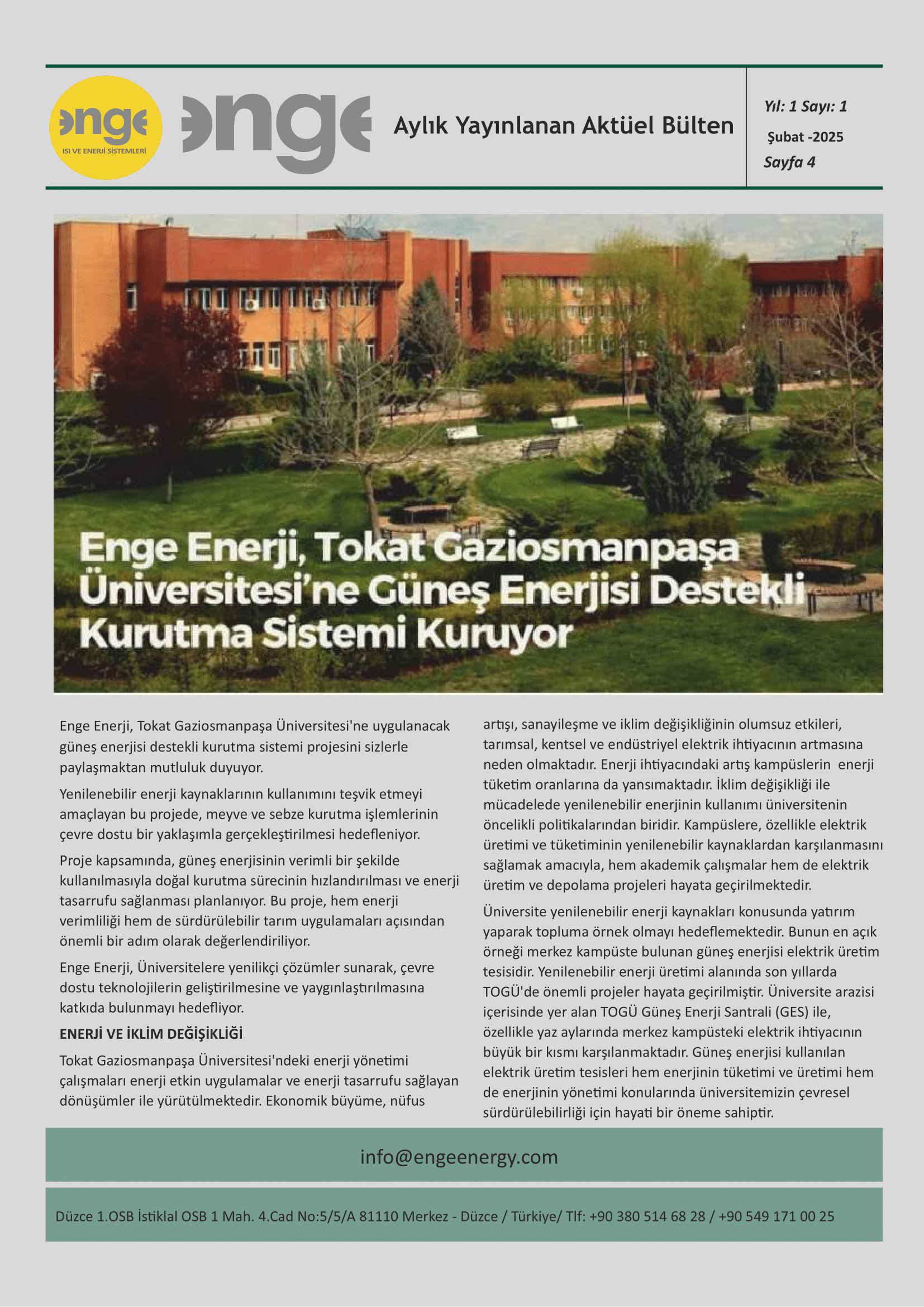 enge
ISI VE ENERJİ SİSTEMLERİ

enge

Aylık Yayınlanan Aktüel Bülten

Yıl: 1 Sayı: 1
Şubat -2025
Sayfa 4

Enge Enerji, Tokat Gaziosmanpaşa Üniversitesi'ne Güneş Enerjisi Destekli Kurutma Sistemi Kuruyor

Enge Enerji, Tokat Gaziosmanpaşa Üniversitesi'ne uygulanacak güneş enerjisi destekli kurutma sistemi projesini sizlerle paylaşmaktan mutluluk duyuyor.

Yenilenebilir enerji kaynaklarının kullanımını teşvik etmeyi amaçlayan bu projede, meyve ve sebze kurutma işlemlerinin çevre dostu bir yaklaşımla gerçekleştirilmesi hedefleniyor.

Proje kapsamında, güneş enerjisinin verimli bir şekilde kullanılmasıyla doğal kurutma sürecinin hızlandırılması ve enerji tasarrufu sağlanması planlanıyor. Bu proje, hem enerji verimliliği hem de sürdürülebilir tarım uygulamaları açısından önemli bir adım olarak değerlendiriliyor.

Enge Enerji, Üniversitelere yenilikçi çözümler sunarak, çevre dostu teknolojilerin geliştirilmesine ve yaygınlaştırılmasına katkıda bulunmayı hedefliyor.

ENERJİ VE İKLİM DEĞİŞİKLİĞİ

Tokat Gaziosmanpaşa Üniversitesi'ndeki enerji yönetimi çalışmaları enerji etkin uygulamalar ve enerji tasarrufu sağlayan dönüşümler ile yürütülmektedir. Ekonomik büyüme, nüfus artışı, sanayileşme ve iklim değişikliğinin olumsuz etkileri, tarımsal, kentsel ve endüstriyel elektrik ihtiyacının artmasına neden olmaktadır. Enerji ihtiyacındaki artış kampüslerin enerji tüketim oranlarına da yansımaktadır. İklim değişikliği ile mücadelede yenilenebilir enerjinin kullanımı üniversitenin öncelikli politikalarından biridir. Kampüslere, özellikle elektrik üretimi ve tüketiminin yenilenebilir kaynaklardan karşılanmasını sağlamak amacıyla, hem akademik çalışmalar hem de elektrik üretim ve depolama projeleri hayata geçirilmektedir.

Üniversite yenilenebilir enerji kaynakları konusunda yatırım yaparak topluma örnek olmayı hedeflemektedir. Bunun en açık örneği merkez kampüste bulunan güneş enerjisi elektrik üretim tesisidir. Yenilenebilir enerji üretimi alanında son yıllarda TOGÜ'de önemli projeler hayata geçirilmiştir. Üniversite arazisi içerisinde yer alan TOGÜ Güneş Enerji Santrali (GES) ile, özellikle yaz aylarında merkez kampüsteki elektrik ihtiyacının büyük bir kısmı karşılanmaktadır. Güneş enerjisi kullanılan elektrik üretim tesisleri hem enerjinin tüketimi ve üretimi hem de enerjinin yönetimi konularında üniversitemizin çevresel sürdürülebilirliği için hayati bir öneme sahiptir.

info@engeenergy.com

Düzce 1.OSB İstiklal OSB 1 Mah. 4.Cad No:5/5/A 81110 Merkez - Düzce / Türkiye/ Tlf: +90 380 514 68 28 / +90 549 171 00 25